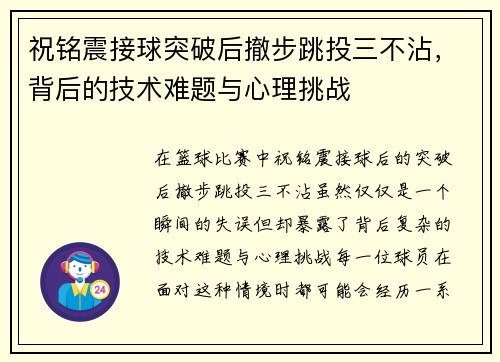 祝铭震接球突破后撤步跳投三不沾，背后的技术难题与心理挑战

在篮球比赛中祝铭震接球后的突破后撤步跳投三不沾虽然仅仅是一个瞬间的失误但却暴露了背后复杂的技术难题与心理挑战每一位球员在面对这种情境时都可能会经历一系

24